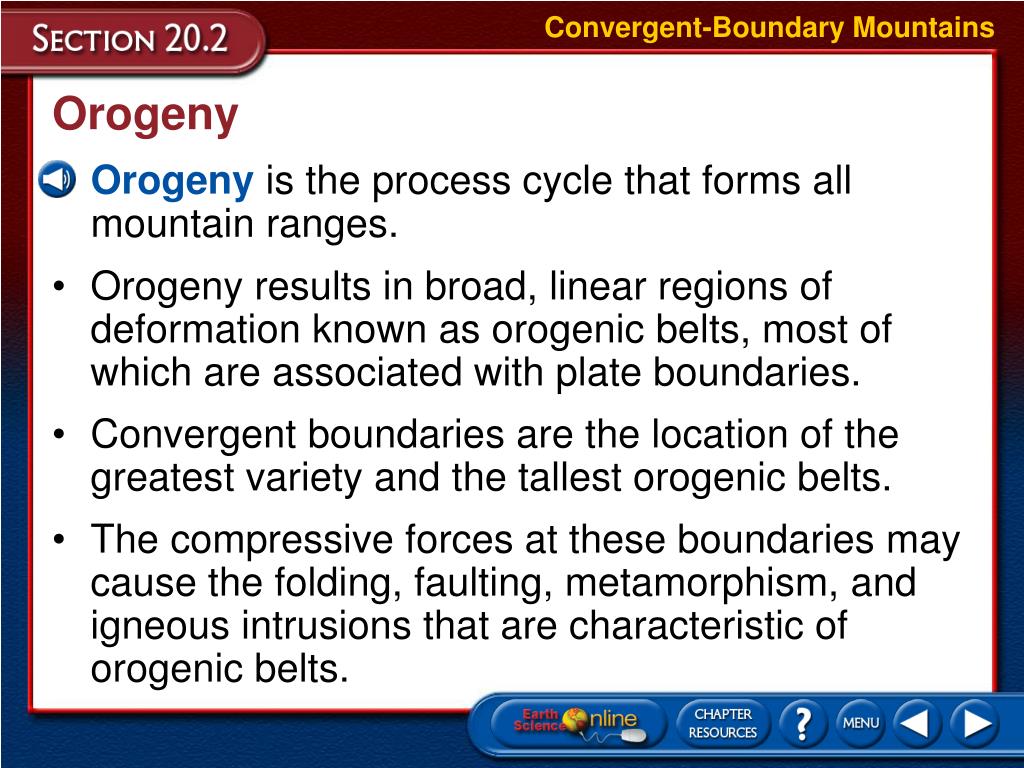 SECTION 20.2

Convergent-Boundary Mountains

Orogeny

Orogeny is the process cycle that forms all mountain ranges.

• Orogeny results in broad, linear regions of deformation known as orogenic belts, most of which are associated with plate boundaries.

• Convergent boundaries are the location of the greatest variety and the tallest orogenic belts.

• The compressive forces at these boundaries may cause the folding, faulting, metamorphism, and igneous intrusions that are characteristic of orogenic belts.

Earth Science Online

CHAPTER RESOURCES

?

MENU